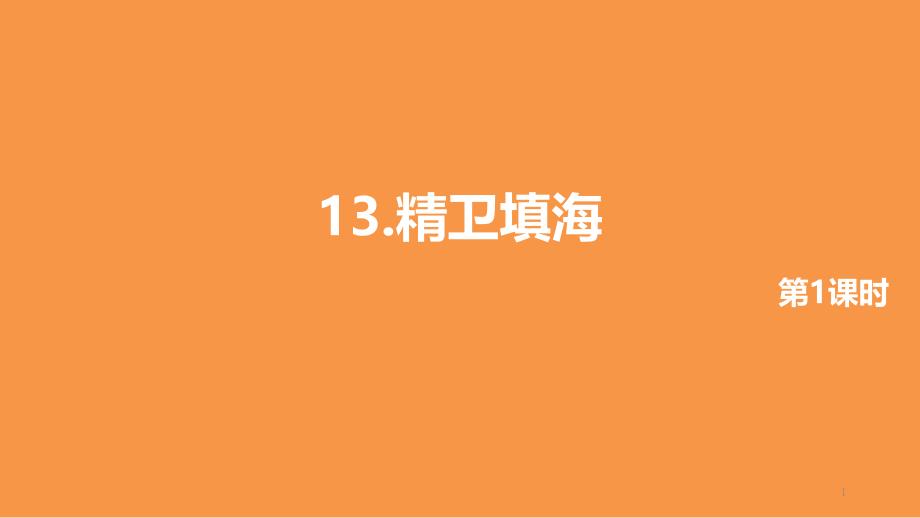 13.精卫填海

第1课时

1